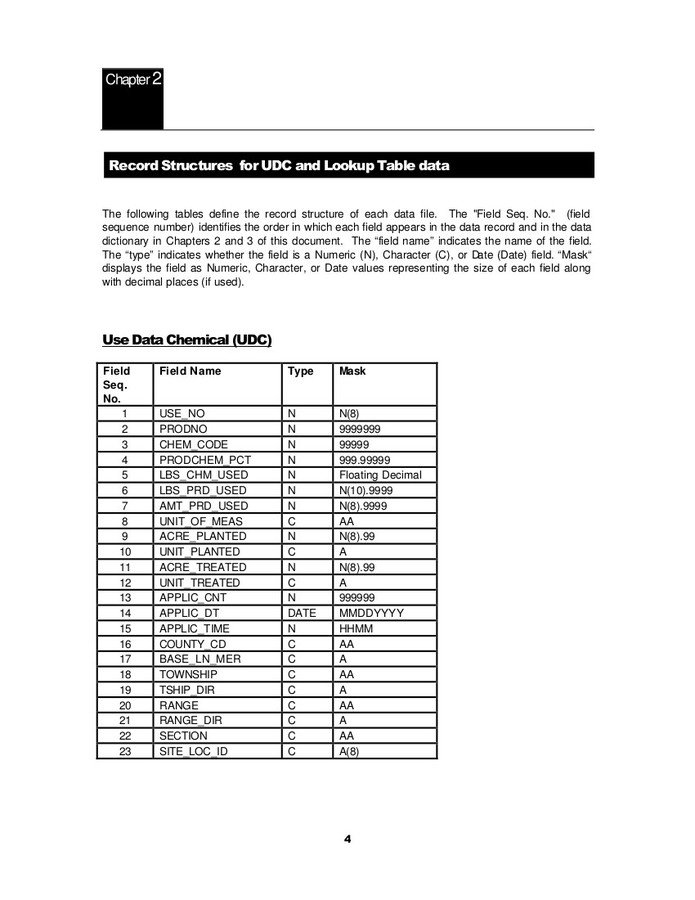 Chapter 2

Record Structures for UDC and Lookup Table data

The following tables define the record structure of each data file. The "Field Seq. No." (field sequence number) identifies the order in which each field appears in the data record and in the data dictionary in Chapters 2 and 3 of this document. The “field name” indicates the name of the field. The “type” indicates whether the field is a Numeric (N), Character (C), or Date (Date) field. “Mask“ displays the field as Numeric, Character, or Date values representing the size of each field along with decimal places (if used).

Use Data Chemical (UDC)

| Field Seq. No. | Field Name | Type | Mask |
|---|---|---|---|
| 1 | USE_NO | N | N(8) |
| 2 | PRODNO | N | 9999999 |
| 3 | CHEM_CODE | N | 99999 |
| 4 | PRODCHEM_PCT | N | 999.99999 |
| 5 | LBS_CHM_USED | N | Floating Decimal |
| 6 | LBS_PRD_USED | N | N(10).9999 |
| 7 | AMT_PRD_USED | N | N(8).9999 |
| 8 | UNIT_OF_MEAS | C | AA |
| 9 | ACRE_PLANTED | N | N(8).99 |
| 10 | UNIT_PLANTED | C | A |
| 11 | ACRE_TREATED | N | N(8).99 |
| 12 | UNIT_TREATED | C | A |
| 13 | APPLIC_CNT | N | 999999 |
| 14 | APPLIC_DT | DATE | MMDDYYYY |
| 15 | APPLIC_TIME | N | HHMM |
| 16 | COUNTY_CD | C | AA |
| 17 | BASE_LN_MER | C | A |
| 18 | TOWNSHIP | C | AA |
| 19 | TSHIP_DIR | C | A |
| 20 | RANGE | C | AA |
| 21 | RANGE_DIR | C | A |
| 22 | SECTION | C | AA |
| 23 | SITE_LOC_ID | C | A(8) |

4